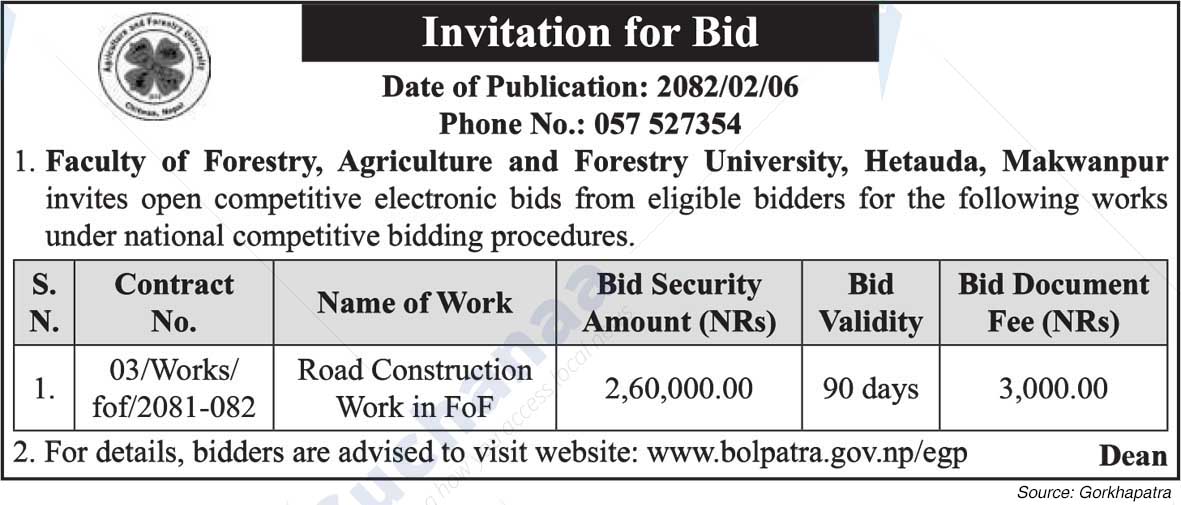 Agriculture and Forestry University
Chitwan, Nepal

Invitation for Bid

Date of Publication: 2082/02/06
Phone No.: 057 527354

1. Faculty of Forestry, Agriculture and Forestry University, Hetauda, Makwanpur invites open competitive electronic bids from eligible bidders for the following works under national competitive bidding procedures.

| S. N. | Contract No. | Name of Work | Bid Security Amount (NRs) | Bid Validity | Bid Document Fee (NRs) |
|---|---|---|---|---|---|
| 1. | 03/Works/ fof/2081-082 | Road Construction Work in FoF | 2,60,000.00 | 90 days | 3,000.00 |

2. For details, bidders are advised to visit website: www.bolpatra.gov.np/egp

Dean

Source: Gorkhapatra